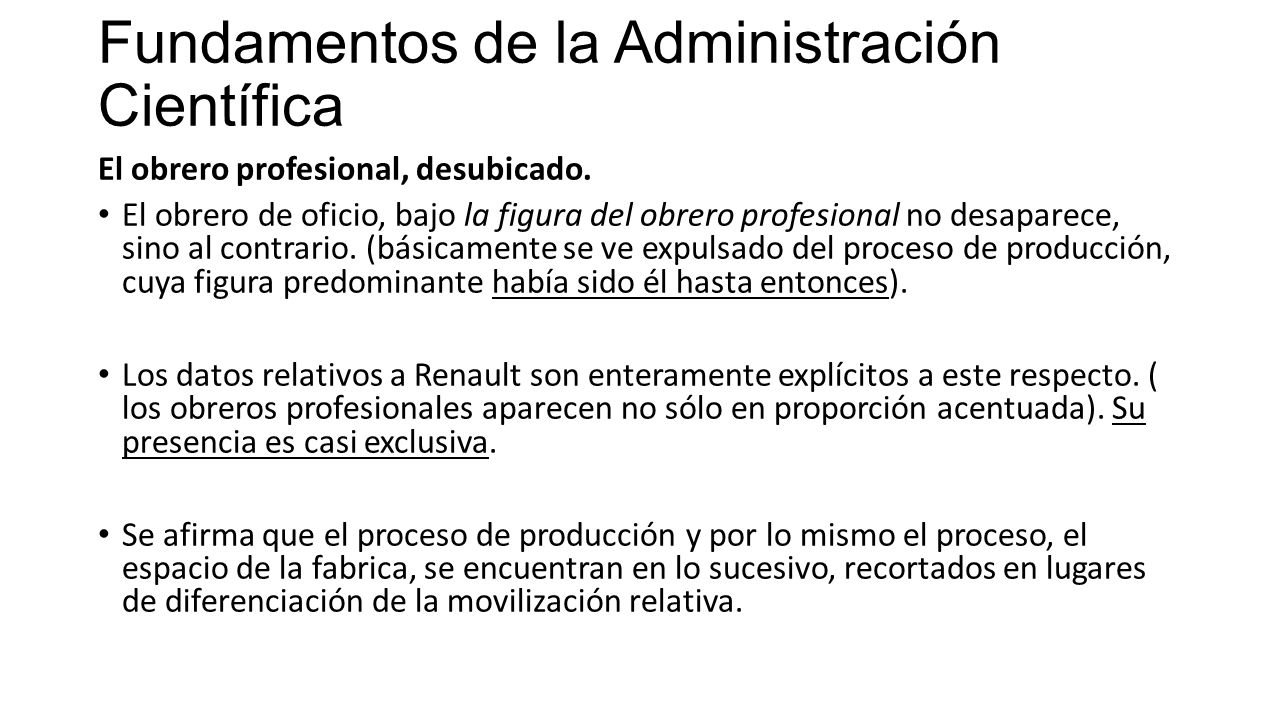 Fundamentos de la Administración Científica

El obrero profesional, desubicado.

• El obrero de oficio, bajo la figura del obrero profesional no desaparece, sino al contrario. (básicamente se ve expulsado del proceso de producción, cuya figura predominante había sido él hasta entonces).

• Los datos relativos a Renault son enteramente explícitos a este respecto. ( los obreros profesionales aparecen no sólo en proporción acentuada). Su presencia es casi exclusiva.

• Se afirma que el proceso de producción y por lo mismo el proceso, el espacio de la fabrica, se encuentran en lo sucesivo, recortados en lugares de diferenciación de la movilización relativa.